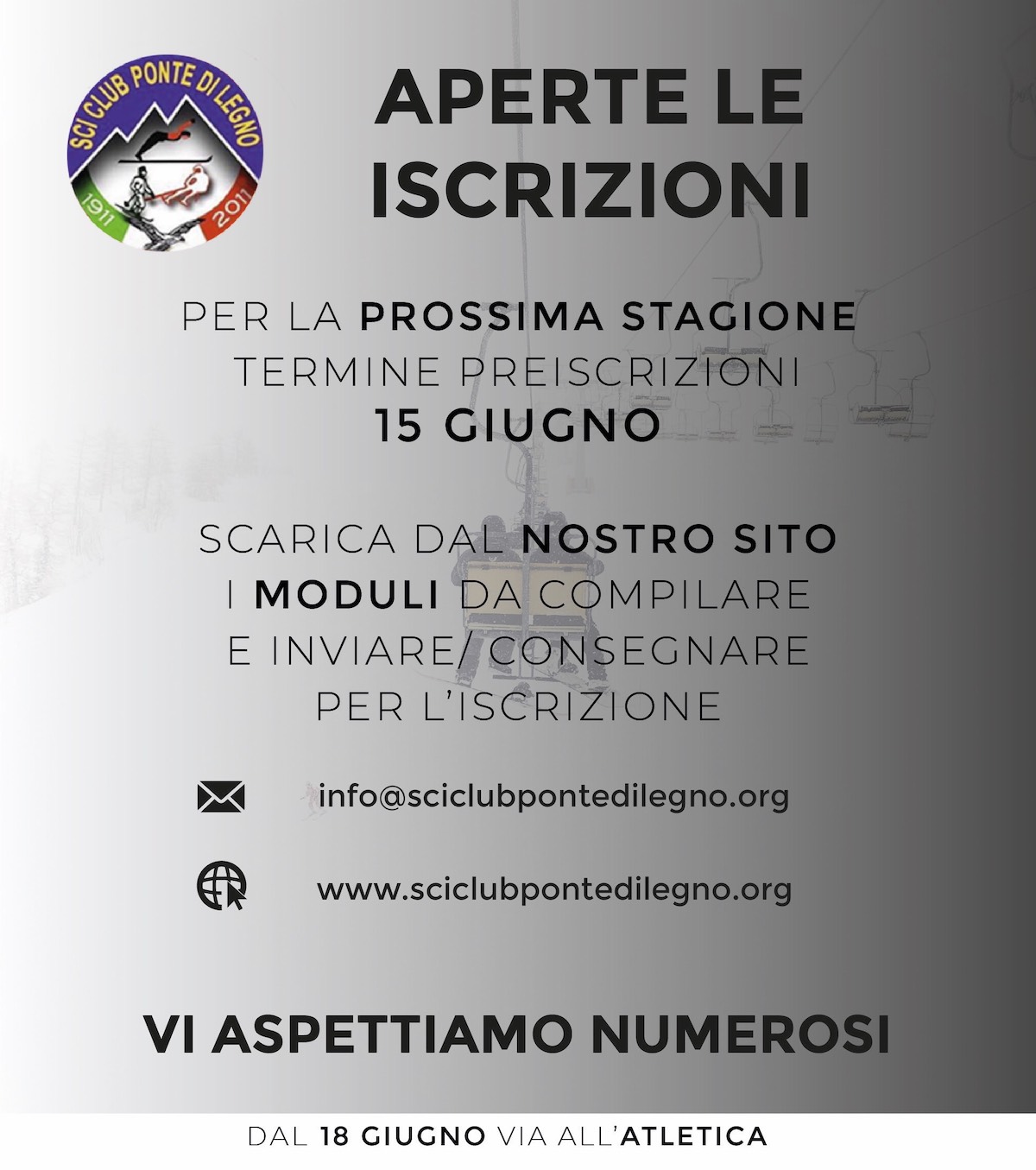 SCI CLUB PONTE DI LEGNO
1911 2011

APERTE LE ISCRIZIONI

PER LA PROSSIMA STAGIONE
TERMINE PREISCRIZIONI
15 GIUGNO

SCARICA DAL NOSTRO SITO
I MODULI DA COMPILARE
E INVIARE/ CONSEGNARE
PER L'ISCRIZIONE

info@sciclubpontedilegno.org

www.sciclubpontedilegno.org

VI ASPETTIAMO NUMEROSI

DAL 18 GIUGNO VIA ALL'ATLETICA